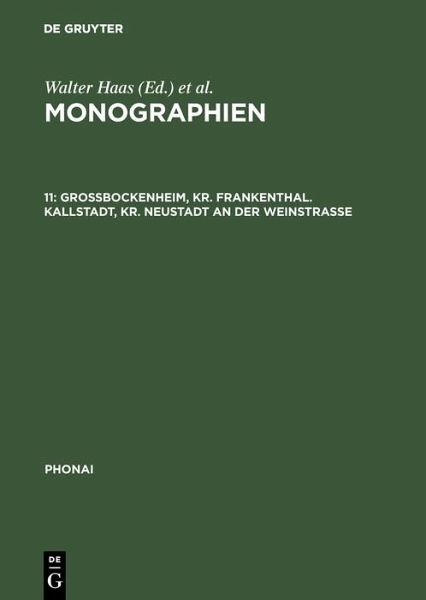 DE GRUYTER

Walter Haas (Ed.) et al.
MONOGRAPHIEN

11: GROSSBOCKENHEIM, KR. FRANKENTHAL. KALLSTADT, KR. NEUSTADT AN DER WEINSTRASSE

PHONAI

DE
G